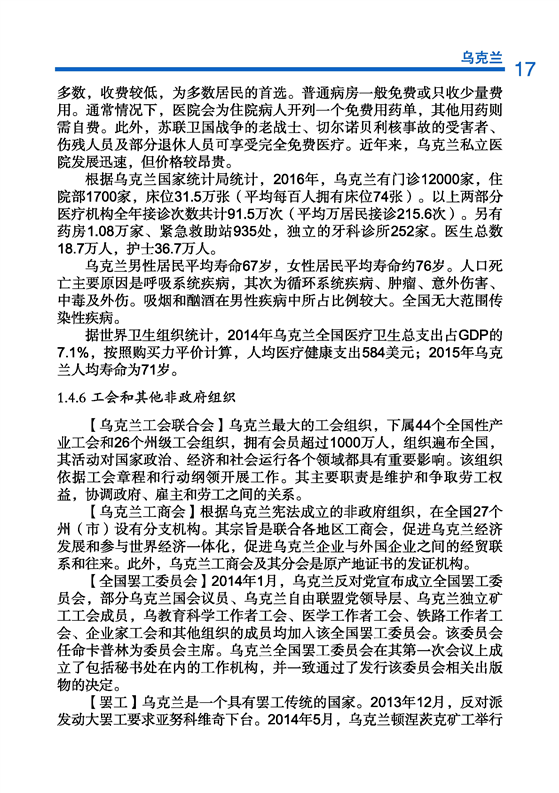 乌克兰 17

多数，收费较低，为多数居民的首选。普通病房一般免费或只收少量费用。通常情况下，医院会为住院病人开列一个免费用药单，其他用药则需自费。此外，苏联卫国战争的老战士、切尔诺贝利核事故的受害者、伤残人员及部分退休人员可享受完全免费医疗。近年来，乌克兰私立医院发展迅速，但价格较昂贵。

根据乌克兰国家统计局统计，2016年，乌克兰有门诊12000家，住院部1700家，床位31.5万张（平均每百人拥有床位74张）。以上两部分医疗机构全年接诊次数共计91.5万次（平均万居民接诊215.6次）。另有药房1.08万家、紧急救助站935处，独立的牙科诊所252家。医生总数18.7万人，护士36.7万人。

乌克兰男性居民平均寿命67岁，女性居民平均寿命约76岁。人口死亡主要原因是呼吸系统疾病，其次为循环系统疾病、肿瘤、意外伤害、中毒及外伤。吸烟和酗酒在男性疾病中所占比例较大。全国无大范围传染性疾病。

据世界卫生组织统计，2014年乌克兰全国医疗卫生总支出占GDP的7.1%，按照购买力平价计算，人均医疗健康支出584美元；2015年乌克兰人均寿命为71岁。

1.4.6 工会和其他非政府组织

【乌克兰工会联合会】乌克兰最大的工会组织，下属44个全国性产业工会和26个州级工会组织，拥有会员超过1000万人，组织遍布全国，其活动对国家政治、经济和社会运行各个领域都具有重要影响。该组织依据工会章程和行动纲领开展工作。其主要职责是维护和争取劳工权益，协调政府、雇主和劳工之间的关系。

【乌克兰工商会】根据乌克兰宪法成立的非政府组织，在全国27个州（市）设有分支机构。其宗旨是联合各地区工商会，促进乌克兰经济发展和参与世界经济一体化，促进乌克兰企业与外国企业之间的经贸联系和往来。此外，乌克兰工商会及其分会是原产地证书的发证机构。

【全国罢工委员会】2014年1月，乌克兰反对党宣布成立全国罢工委员会，部分乌克兰国会议员、乌克兰自由联盟党领导层、乌克兰独立矿工工会成员，乌教育科学工作者工会、医学工作者工会、铁路工作者工会、企业家工会和其他组织的成员均加入该全国罢工委员会。该委员会任命卡普林为委员会主席。乌克兰全国罢工委员会在其第一次会议上成立了包括秘书处在内的工作机构，并一致通过了发行该委员会相关出版物的决定。

【罢工】乌克兰是一个具有罢工传统的国家。2013年12月，反对派发动大罢工要求亚努科维奇下台。2014年5月，乌克兰顿涅茨克矿工举行